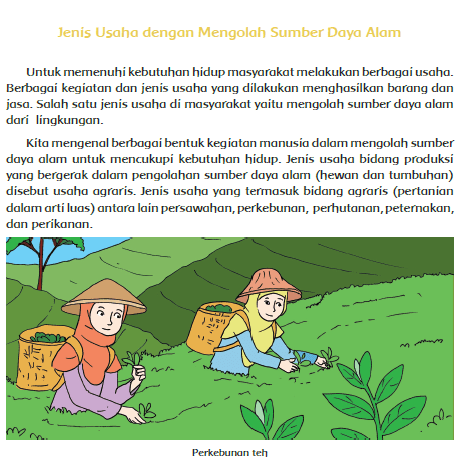 Jenis Usaha dengan Mengolah Sumber Daya Alam

Untuk memenuhi kebutuhan hidup masyarakat melakukan berbagai usaha. Berbagai kegiatan dan jenis usaha yang dilakukan menghasilkan barang dan jasa. Salah satu jenis usaha di masyarakat yaitu mengolah sumber daya alam dari lingkungan.

Kita mengenal berbagai bentuk kegiatan manusia dalam mengolah sumber daya alam untuk mencukupi kebutuhan hidup. Jenis usaha bidang produksi yang bergerak dalam pengolahan sumber daya alam (hewan dan tumbuhan) disebut usaha agraris. Jenis usaha yang termasuk bidang agraris (pertanian dalam arti luas) antara lain persawahan, perkebunan, perhutanan, peternakan, dan perikanan.

Perkebunan teh